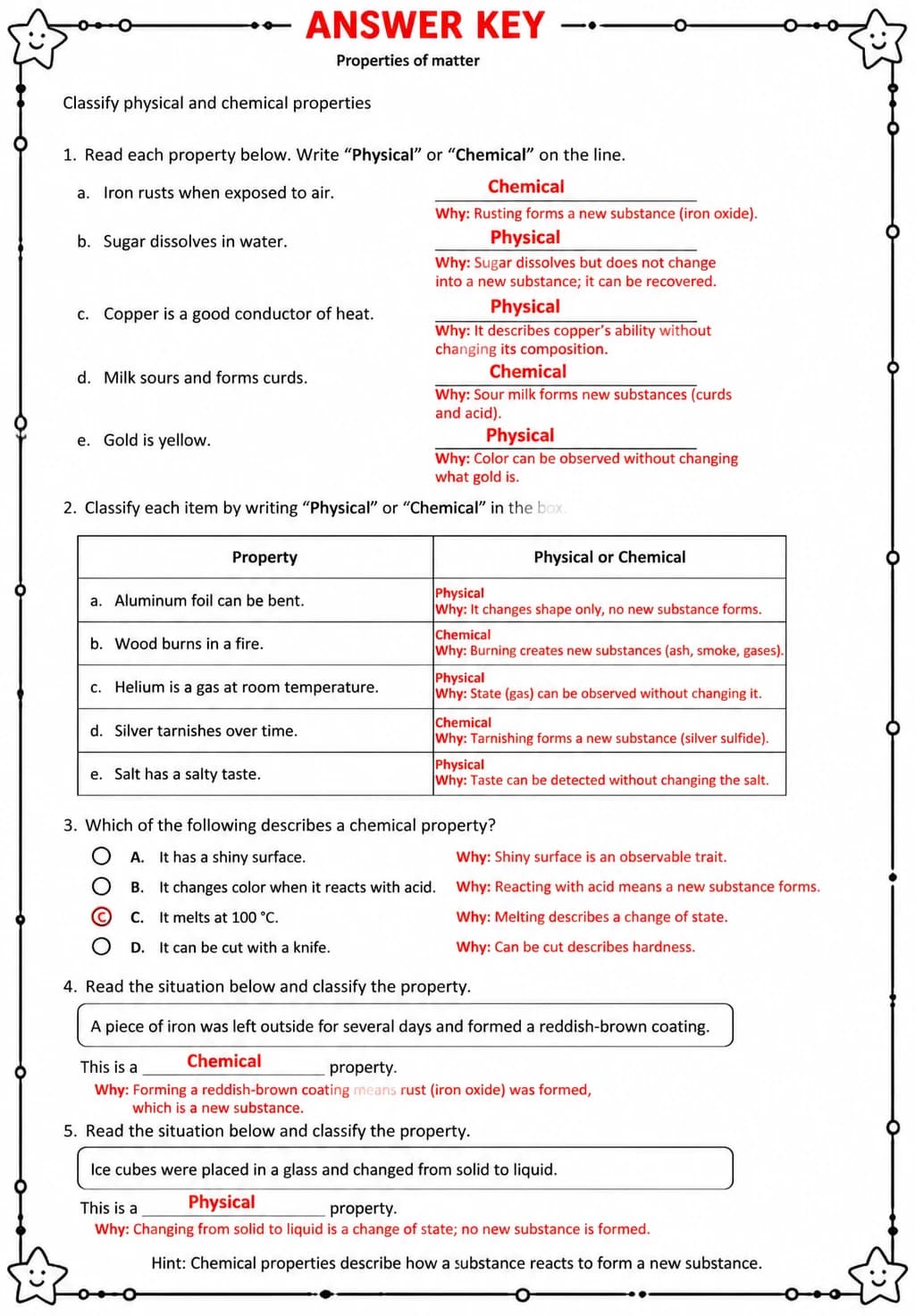 ANSWER KEY

Properties of matter

Classify physical and chemical properties

1. Read each property below. Write "Physical" or "Chemical" on the line.

a. Iron rusts when exposed to air.

Chemical

Why: Rusting forms a new substance (iron oxide).

b. Sugar dissolves in water.

Physical

Why: Sugar dissolves but does not change into a new substance; it can be recovered.

c. Copper is a good conductor of heat.

Physical

Why: It describes copper's ability without changing its composition.

d. Milk sours and forms curds.

Chemical

Why: Sour milk forms new substances (curds and acid).

e. Gold is yellow.

Physical

Why: Color can be observed without changing what gold is.

2. Classify each item by writing "Physical" or "Chemical" in the box.

| Property | Physical or Chemical |
|---|---|
| a. Aluminum foil can be bent. | Physical Why: It changes shape only, no new substance forms. |
| b. Wood burns in a fire. | Chemical Why: Burning creates new substances (ash, smoke, gases). |
| c. Helium is a gas at room temperature. | Physical Why: State (gas) can be observed without changing it. |
| d. Silver tarnishes over time. | Chemical Why: Tarnishing forms a new substance (silver sulfide). |
| e. Salt has a salty taste. | Physical Why: Taste can be detected without changing the salt. |

3. Which of the following describes a chemical property?

A. It has a shiny surface.
Why: Shiny surface is an observable trait.

B. It changes color when it reacts with acid.
Why: Reacting with acid means a new substance forms.

C. It melts at 100 °C.
Why: Melting describes a change of state.

D. It can be cut with a knife.
Why: Can be cut describes hardness.

4. Read the situation below and classify the property.

A piece of iron was left outside for several days and formed a reddish-brown coating.

This is a Chemical property.

Why: Forming a reddish-brown coating means rust (iron oxide) was formed, which is a new substance.

5. Read the situation below and classify the property.

Ice cubes were placed in a glass and changed from solid to liquid.

This is a Physical property.

Why: Changing from solid to liquid is a change of state; no new substance is formed.

Hint: Chemical properties describe how a substance reacts to form a new substance.